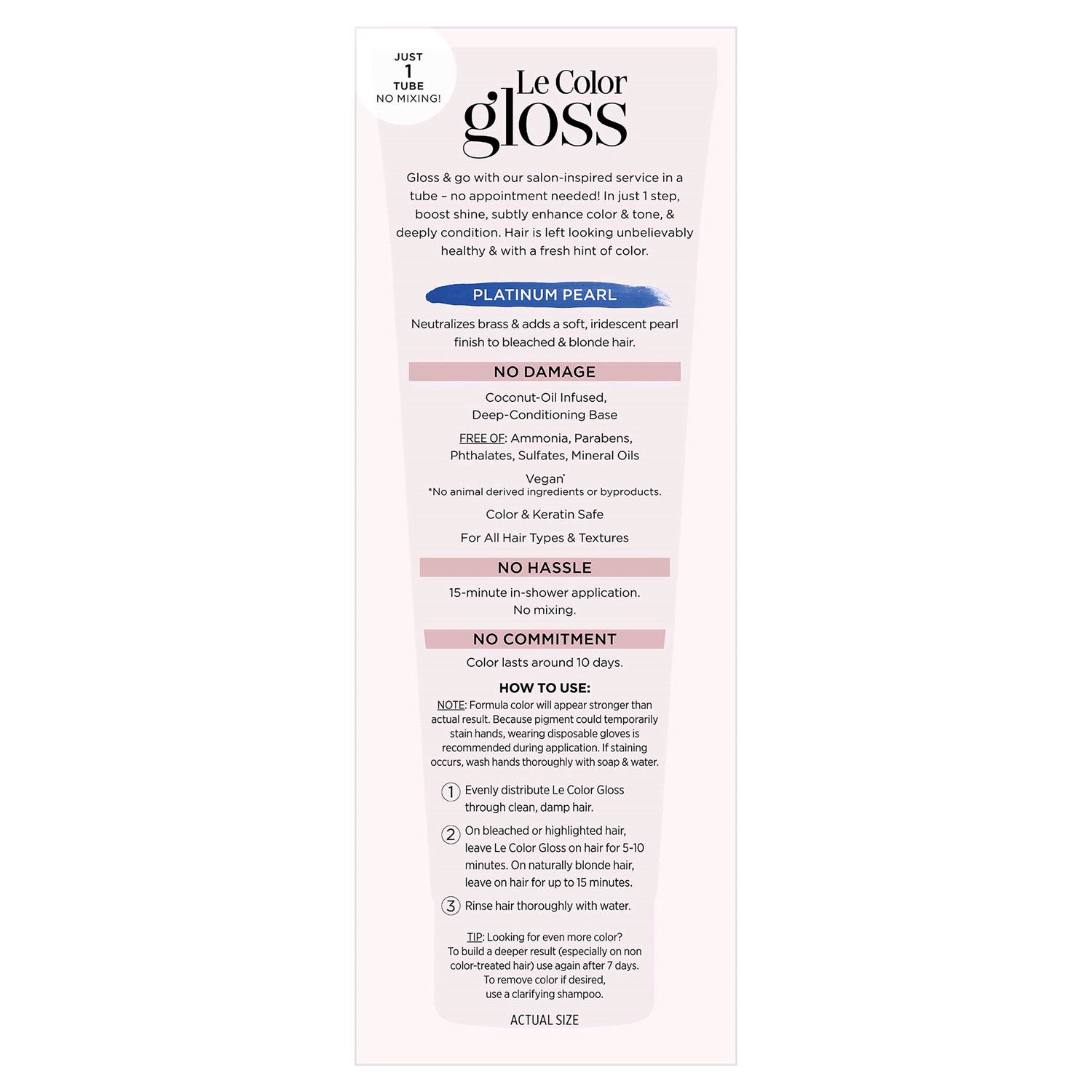 JUST
1
TUBE
NO MIXING!

Le Color
gloss

Gloss & go with our salon-inspired service in a tube – no appointment needed! In just 1 step, boost shine, subtly enhance color & tone, & deeply condition. Hair is left looking unbelievably healthy & with a fresh hint of color.

PLATINUM PEARL

Neutralizes brass & adds a soft, iridescent pearl finish to bleached & blonde hair.

NO DAMAGE

Coconut-Oil Infused, Deep-Conditioning Base

FREE OF: Ammonia, Parabens, Phthalates, Sulfates, Mineral Oils

Vegan*
*No animal derived ingredients or byproducts.

Color & Keratin Safe

For All Hair Types & Textures

NO HASSLE

15-minute in-shower application. No mixing.

NO COMMITMENT

Color lasts around 10 days.

HOW TO USE:

NOTE: Formula color will appear stronger than actual result. Because pigment could temporarily stain hands, wearing disposable gloves is recommended during application. If staining occurs, wash hands thoroughly with soap & water.

1 Evenly distribute Le Color Gloss through clean, damp hair.

2 On bleached or highlighted hair, leave Le Color Gloss on hair for 5-10 minutes. On naturally blonde hair, leave on hair for up to 15 minutes.

3 Rinse hair thoroughly with water.

TIP: Looking for even more color? To build a deeper result (especially on non color-treated hair) use again after 7 days. To remove color if desired, use a clarifying shampoo.

ACTUAL SIZE